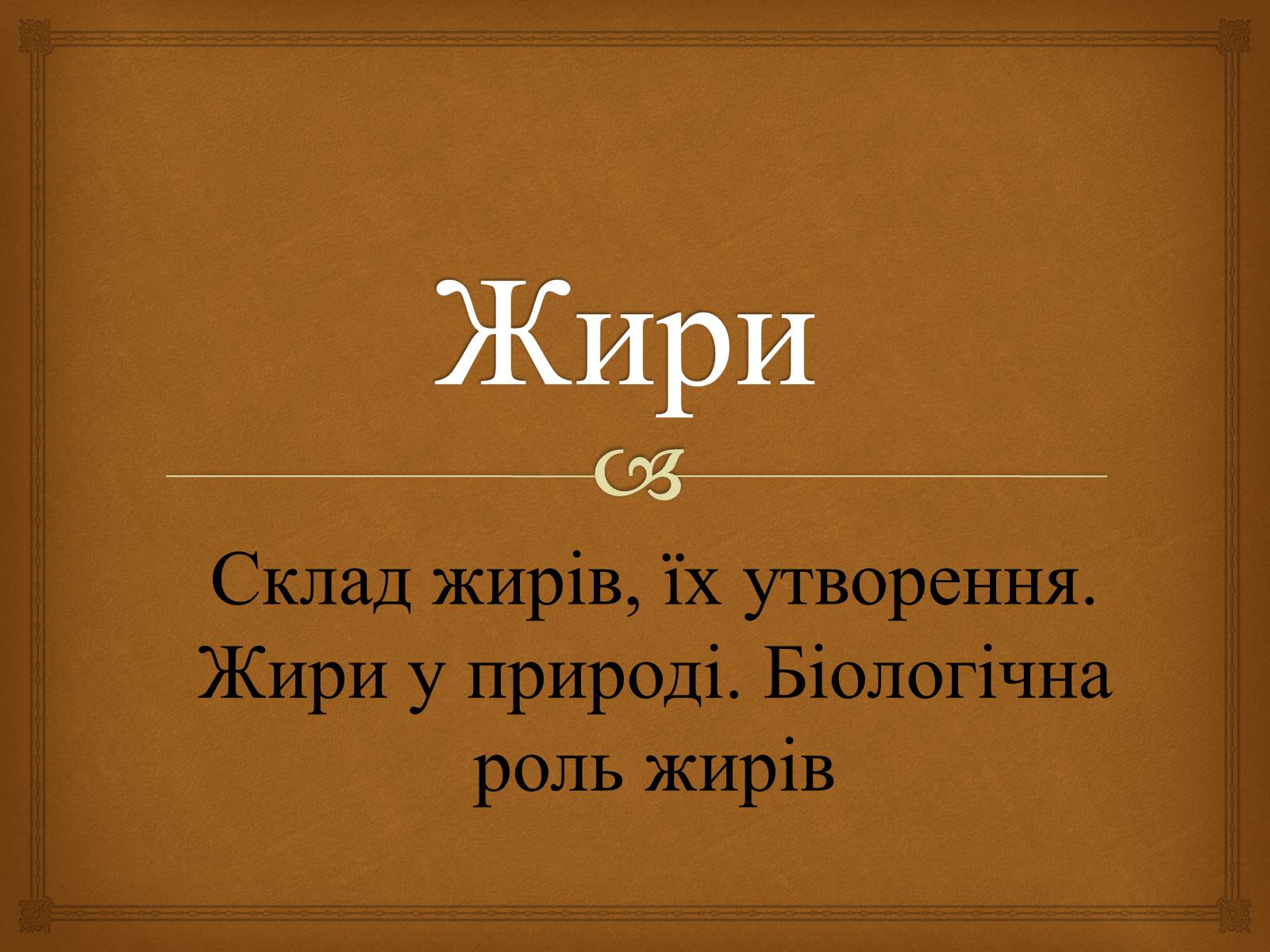 Жири

Склад жирів, їх утворення. Жири у природі. Біологічна роль жирів